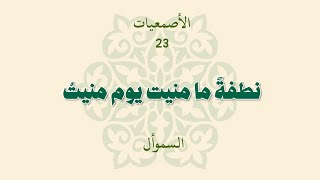 الأصمعيات
23

نطفةً ما منيت يوم منيتُ

السموأل